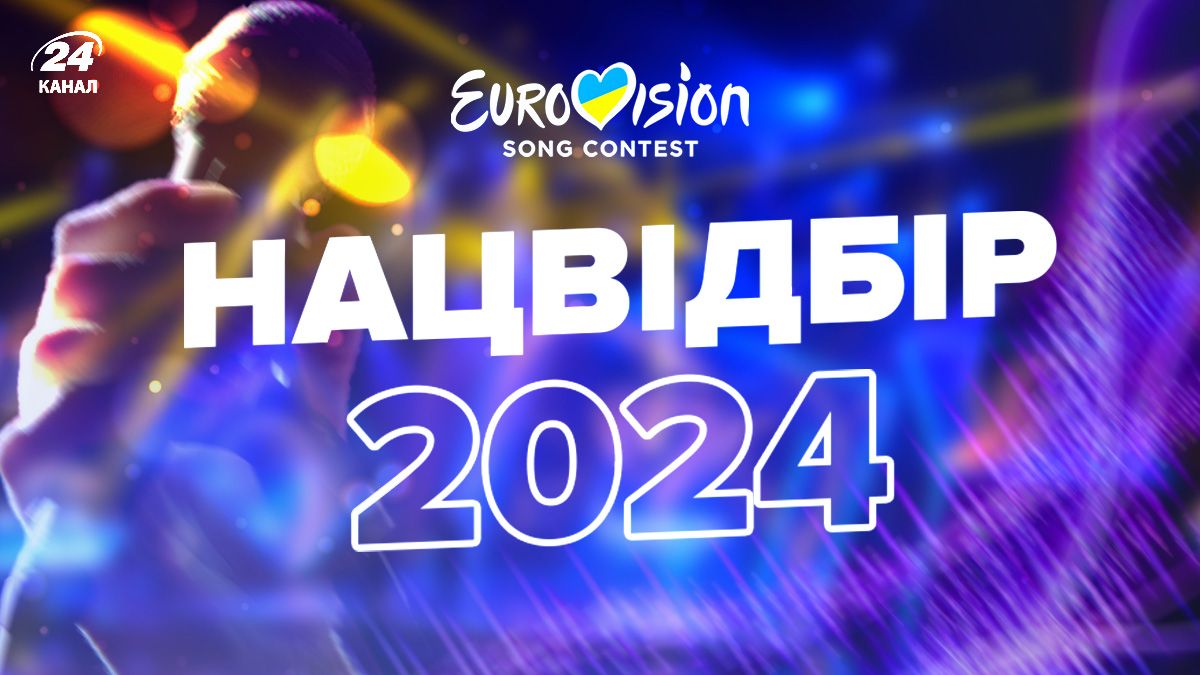 24 КАНАЛ

EUROVISION
SONG CONTEST

НАЦВІДБІР
2024